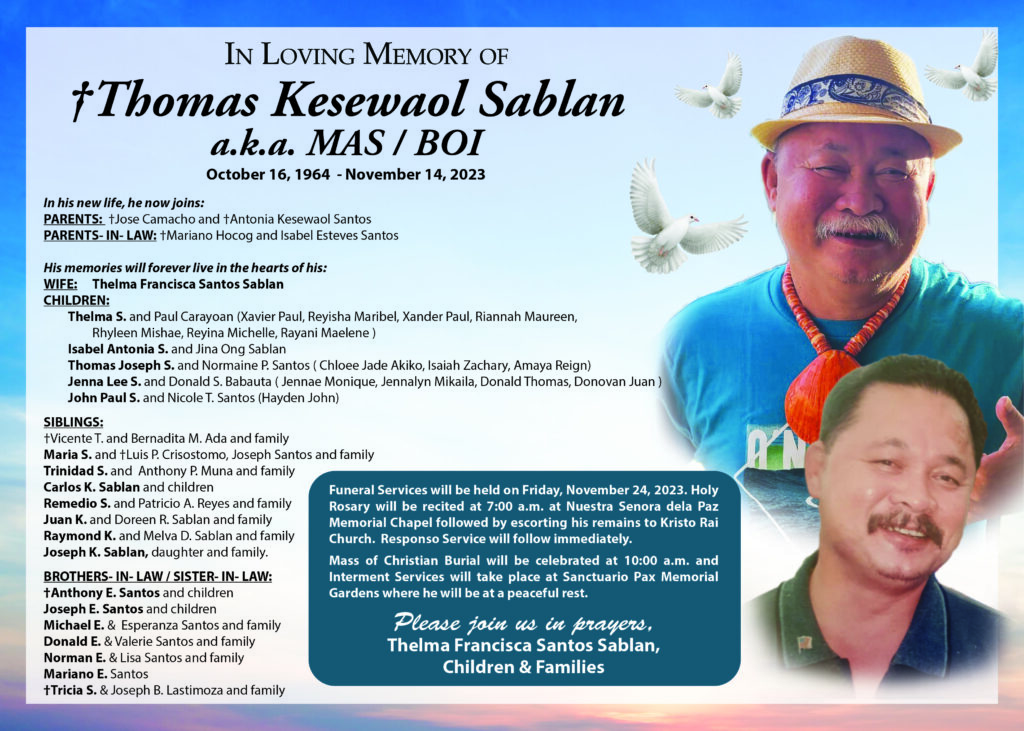 IN LOVING MEMORY OF
†Thomas Kesewaol Sablan
a.k.a. MAS / BOI
October 16, 1964 - November 14, 2023

In his new life, he now joins:
PARENTS: †Jose Camacho and †Antonia Kesewaol Santos
PARENTS- IN- LAW: †Mariano Hocog and Isabel Esteves Santos

His memories will forever live in the hearts of his:
WIFE: Thelma Francisca Santos Sablan
CHILDREN:
Thelma S. and Paul Carayoan (Xavier Paul, Reyisha Maribel, Xander Paul, Riannah Maureen, Rhyleen Mishae, Reyina Michelle, Rayani Maelene )
Isabel Antonia S. and Jina Ong Sablan
Thomas Joseph S. and Normaine P. Santos ( Chloee Jade Akiko, Isaiah Zachary, Amaya Reign)
Jenna Lee S. and Donald S. Babauta ( Jennae Monique, Jennalyn Mikaila, Donald Thomas, Donovan Juan )
John Paul S. and Nicole T. Santos (Hayden John)

SIBLINGS:
†Vicente T. and Bernadita M. Ada and family
Maria S. and †Luis P. Crisostomo, Joseph Santos and family
Trinidad S. and Anthony P. Muna and family
Carlos K. Sablan and children
Remedio S. and Patricio A. Reyes and family
Juan K. and Doreen R. Sablan and family
Raymond K. and Melva D. Sablan and family
Joseph K. Sablan, daughter and family.

BROTHERS- IN- LAW / SISTER- IN- LAW:
†Anthony E. Santos and children
Joseph E. Santos and children
Michael E. & Esperanza Santos and family
Donald E. & Valerie Santos and family
Norman E. & Lisa Santos and family
Mariano E. Santos
†Tricia S. & Joseph B. Lastimoza and family

Funeral Services will be held on Friday, November 24, 2023. Holy Rosary will be recited at 7:00 a.m. at Nuestra Senora dela Paz Memorial Chapel followed by escorting his remains to Kristo Rai Church. Responso Service will follow immediately.

Mass of Christian Burial will be celebrated at 10:00 a.m. and Interment Services will take place at Sanctuario Pax Memorial Gardens where he will be at a peaceful rest.

Please join us in prayers,
Thelma Francisca Santos Sablan,
Children & Families